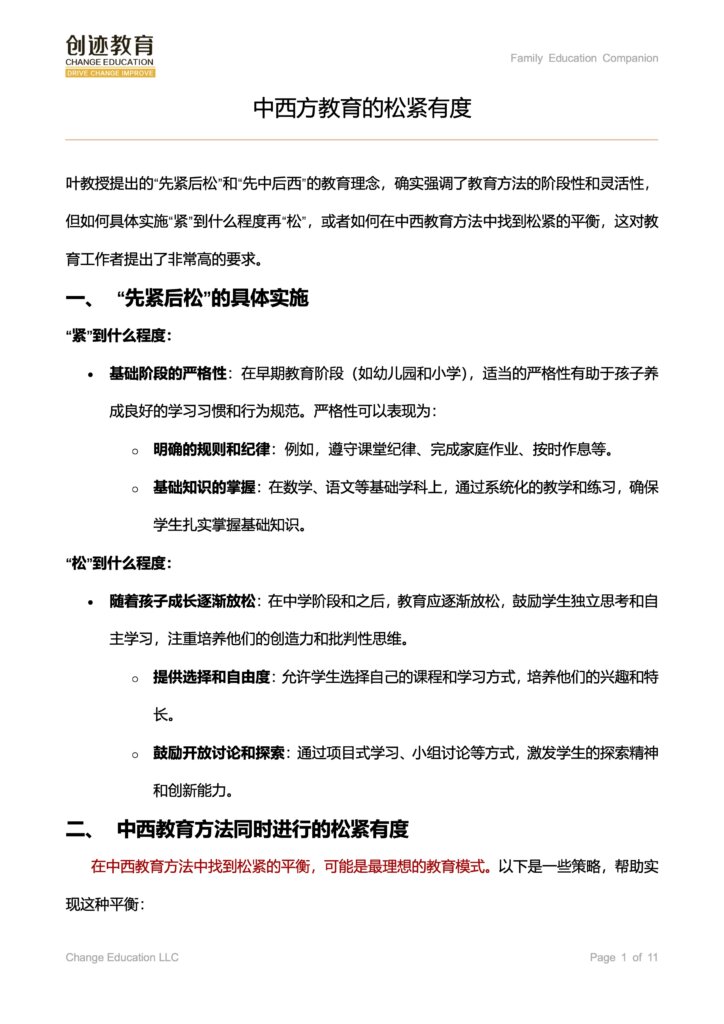 创迹教育
CHANGE EDUCATION
DRIVE CHANGE IMPROVE

Family Education Companion

中西方教育的松紧有度

叶教授提出的“先紧后松”和“先中后西”的教育理念，确实强调了教育方法的阶段性和灵活性，但如何具体实施“紧”到什么程度再“松”，或者如何在中西教育方法中找到松紧的平衡，这对教育工作者提出了非常高的要求。

一、 “先紧后松”的具体实施

“紧”到什么程度：

• 基础阶段的严格性：在早期教育阶段（如幼儿园和小学），适当的严格性有助于孩子养成良好的学习习惯和行为规范。严格性可以表现为：

○ 明确的规则和纪律：例如，遵守课堂纪律、完成家庭作业、按时作息等。

○ 基础知识的掌握：在数学、语文等基础学科上，通过系统化的教学和练习，确保学生扎实掌握基础知识。

“松”到什么程度：

• 随着孩子成长逐渐放松：在中学阶段和之后，教育应逐渐放松，鼓励学生独立思考和自主学习，注重培养他们的创造力和批判性思维。

○ 提供选择和自由度：允许学生选择自己的课程和学习方式，培养他们的兴趣和特长。

○ 鼓励开放讨论和探索：通过项目式学习、小组讨论等方式，激发学生的探索精神和创新能力。

二、 中西教育方法同时进行的松紧有度

在中西教育方法中找到松紧的平衡，可能是最理想的教育模式。以下是一些策略，帮助实现这种平衡：

Change Education LLC

Page 1 of 11